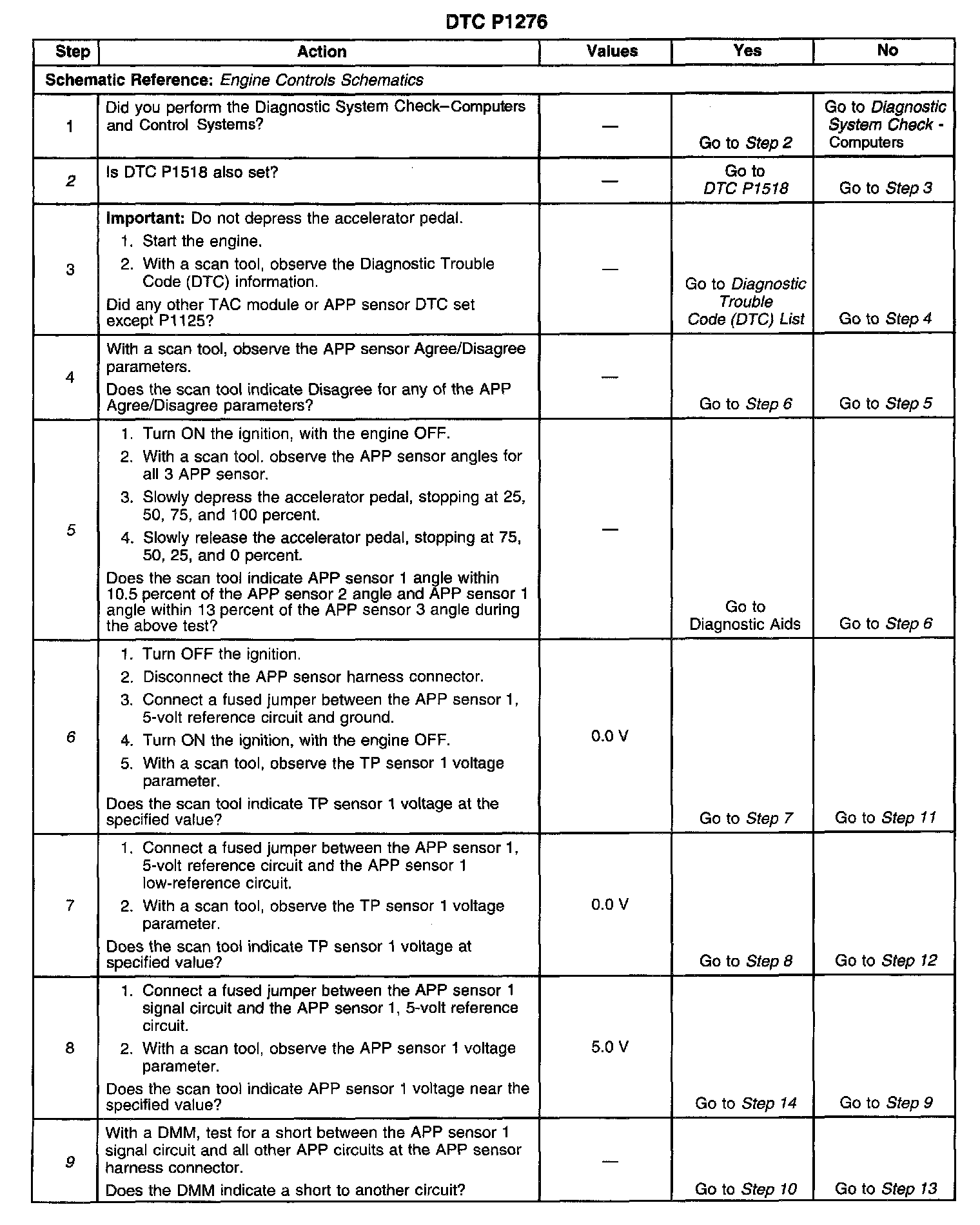 DTC P1276

| Step | Action | Values | Yes | No |
|---|---|---|---|---|
| Schematic Reference: Engine Controls Schematics | | | | |
| 1 | Did you perform the Diagnostic System Check–Computers and Control Systems? | — | Go to Step 2 | Go to Diagnostic System Check - Computers |
| 2 | Is DTC P1518 also set? | — | Go to DTC P1518 | Go to Step 3 |
| 3 | Important: Do not depress the accelerator pedal. 1. Start the engine. 2. With a scan tool, observe the Diagnostic Trouble Code (DTC) information. Did any other TAC module or APP sensor DTC set except P1125? | — | Go to Diagnostic Trouble Code (DTC) List | Go to Step 4 |
| 4 | With a scan tool, observe the APP sensor Agree/Disagree parameters. Does the scan tool indicate Disagree for any of the APP Agree/Disagree parameters? | — | Go to Step 6 | Go to Step 5 |
| 5 | 1. Turn ON the ignition, with the engine OFF. 2. With a scan tool. observe the APP sensor angles for all 3 APP sensor. 3. Slowly depress the accelerator pedal, stopping at 25, 50, 75, and 100 percent. 4. Slowly release the accelerator pedal, stopping at 75, 50, 25, and 0 percent. Does the scan tool indicate APP sensor 1 angle within 10.5 percent of the APP sensor 2 angle and APP sensor 1 angle within 13 percent of the APP sensor 3 angle during the above test? | — | Go to Diagnostic Aids | Go to Step 6 |
| 6 | 1. Turn OFF the ignition. 2. Disconnect the APP sensor harness connector. 3. Connect a fused jumper between the APP sensor 1, 5-volt reference circuit and ground. 4. Turn ON the ignition, with the engine OFF. 5. With a scan tool, observe the TP sensor 1 voltage parameter. Does the scan tool indicate TP sensor 1 voltage at the specified value? | 0.0 V | Go to Step 7 | Go to Step 11 |
| 7 | 1. Connect a fused jumper between the APP sensor 1, 5-volt reference circuit and the APP sensor 1 low-reference circuit. 2. With a scan tool, observe the TP sensor 1 voltage parameter. Does the scan tool indicate TP sensor 1 voltage at specified value? | 0.0 V | Go to Step 8 | Go to Step 12 |
| 8 | 1. Connect a fused jumper between the APP sensor 1 signal circuit and the APP sensor 1, 5-volt reference circuit. 2. With a scan tool, observe the APP sensor 1 voltage parameter. Does the scan tool indicate APP sensor 1 voltage near the specified value? | 5.0 V | Go to Step 14 | Go to Step 9 |
| 9 | With a DMM, test for a short between the APP sensor 1 signal circuit and all other APP circuits at the APP sensor harness connector. Does the DMM indicate a short to another circuit? | — | Go to Step 10 | Go to Step 13 |